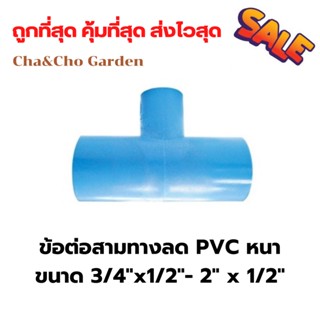 ถูกที่สุด คุ้มที่สุด ส่งไวสุด

SALE

Cha&Cho Garden

ข้อต่อสามทางลด PVC หนา
ขนาด 3/4"x1/2"- 2" x 1/2"